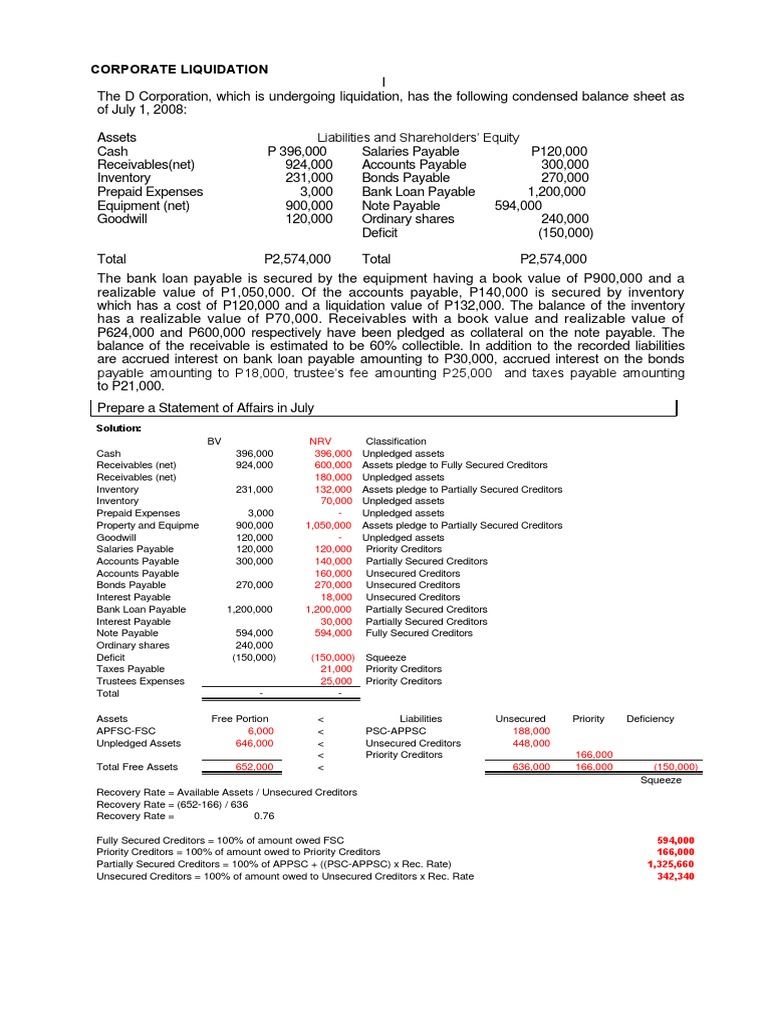 CORPORATE LIQUIDATION

I

The D Corporation, which is undergoing liquidation, has the following condensed balance sheet as of July 1, 2008:

| Assets | | Liabilities and Shareholders' Equity | |
|---|---|---|---|
| Cash | P 396,000 | Salaries Payable | P120,000 |
| Receivables(net) | 924,000 | Accounts Payable | 300,000 |
| Inventory | 231,000 | Bonds Payable | 270,000 |
| Prepaid Expenses | 3,000 | Bank Loan Payable | 1,200,000 |
| Equipment (net) | 900,000 | Note Payable | 594,000 |
| Goodwill | 120,000 | Ordinary shares | 240,000 |
| | | Deficit | (150,000) |
| Total | P2,574,000 | Total | P2,574,000 |

The bank loan payable is secured by the equipment having a book value of P900,000 and a realizable value of P1,050,000. Of the accounts payable, P140,000 is secured by inventory which has a cost of P120,000 and a liquidation value of P132,000. The balance of the inventory has a realizable value of P70,000. Receivables with a book value and realizable value of P624,000 and P600,000 respectively have been pledged as collateral on the note payable. The balance of the receivable is estimated to be 60% collectible. In addition to the recorded liabilities are accrued interest on bank loan payable amounting to P30,000, accrued interest on the bonds payable amounting to P18,000, trustee's fee amounting P25,000 and taxes payable amounting to P21,000.

Prepare a Statement of Affairs in July

Solution:

| | BV | NRV | Classification |
|---|---|---|---|
| Cash | 396,000 | 396,000 | Unpledged assets |
| Receivables (net) | 924,000 | 600,000 | Assets pledge to Fully Secured Creditors |
| Receivables (net) | | 180,000 | Unpledged assets |
| Inventory | 231,000 | 132,000 | Assets pledge to Partially Secured Creditors |
| Inventory | | 70,000 | Unpledged assets |
| Prepaid Expenses | 3,000 | - | Unpledged assets |
| Property and Equipme | 900,000 | 1,050,000 | Assets pledge to Partially Secured Creditors |
| Goodwill | 120,000 | - | Unpledged assets |
| Salaries Payable | 120,000 | 120,000 | Priority Creditors |
| Accounts Payable | 300,000 | 140,000 | Partially Secured Creditors |
| Accounts Payable | | 160,000 | Unsecured Creditors |
| Bonds Payable | 270,000 | 270,000 | Unsecured Creditors |
| Interest Payable | | 18,000 | Unsecured Creditors |
| Bank Loan Payable | 1,200,000 | 1,200,000 | Partially Secured Creditors |
| Interest Payable | | 30,000 | Partially Secured Creditors |
| Note Payable | 594,000 | 594,000 | Fully Secured Creditors |
| Ordinary shares | 240,000 | | |
| Deficit | (150,000) | (150,000) | Squeeze |
| Taxes Payable | | 21,000 | Priority Creditors |
| Trustees Expenses | | 25,000 | Priority Creditors |
| Total | - | - | |

| Assets | Free Portion | | Liabilities | Unsecured | Priority | Deficiency |
|---|---|---|---|---|---|---|
| APFSC-FSC | 6,000 | < | PSC-APPSC | 188,000 | | |
| Unpledged Assets | 646,000 | < | Unsecured Creditors | 448,000 | | |
| | | < | Priority Creditors | | 166,000 | |
| Total Free Assets | 652,000 | < | | 636,000 | 166,000 | (150,000) |
| | | | | | | Squeeze |

Recovery Rate = Available Assets / Unsecured Creditors
Recovery Rate = (652-166) / 636
Recovery Rate = 0.76

Fully Secured Creditors = 100% of amount owed FSC 594,000
Priority Creditors = 100% of amount owed to Priority Creditors 166,000
Partially Secured Creditors = 100% of APPSC + ((PSC-APPSC) x Rec. Rate) 1,325,660
Unsecured Creditors = 100% of amount owed to Unsecured Creditors x Rec. Rate 342,340